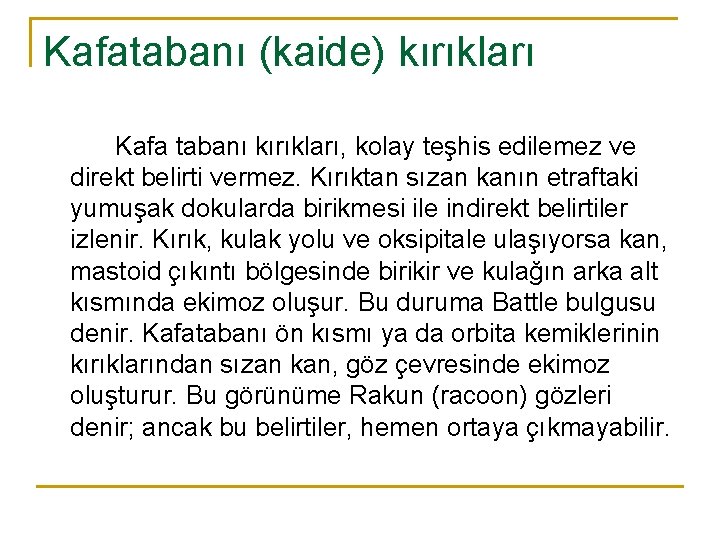 Kafatabanı (kaide) kırıkları

Kafa tabanı kırıkları, kolay teşhis edilemez ve direkt belirti vermez. Kırıktan sızan kanın etraftaki yumuşak dokularda birikmesi ile indirekt belirtiler izlenir. Kırık, kulak yolu ve oksipitale ulaşıyorsa kan, mastoid çıkıntı bölgesinde birikir ve kulağın arka alt kısmında ekimoz oluşur. Bu duruma Battle bulgusu denir. Kafatabanı ön kısmı ya da orbita kemiklerinin kırıklarından sızan kan, göz çevresinde ekimoz oluşturur. Bu görünüme Rakun (racoon) gözleri denir; ancak bu belirtiler, hemen ortaya çıkmayabilir.